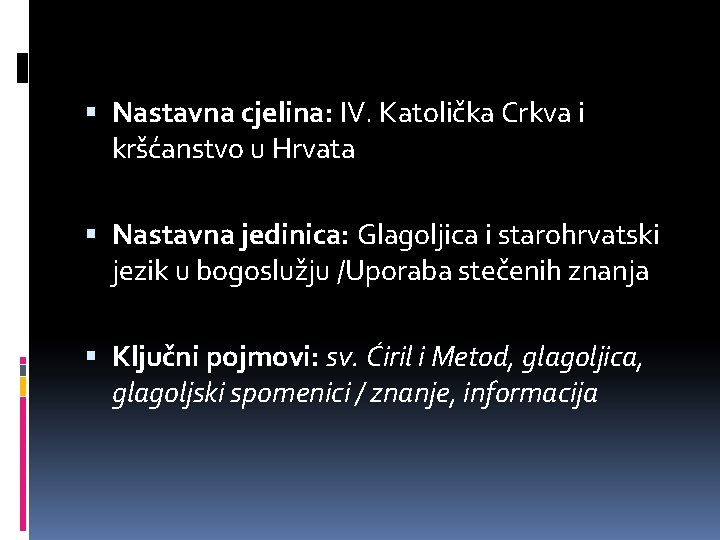 • Nastavna cjelina: IV. Katolička Crkva i kršćanstvo u Hrvata

• Nastavna jedinica: Glagoljica i starohrvatski jezik u bogoslužju /Uporaba stečenih znanja

• Ključni pojmovi: sv. Ćiril i Metod, glagoljica, glagoljski spomenici / znanje, informacija